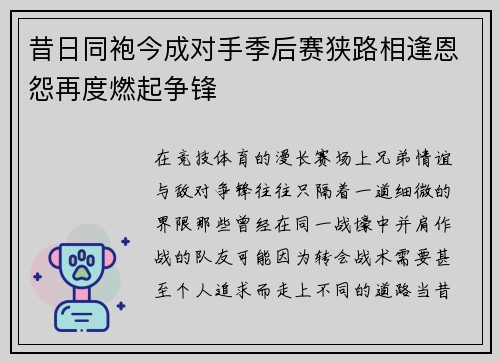 昔日同袍今成对手季后赛狭路相逢恩怨再度燃起争锋

在竞技体育的漫长赛场上兄弟情谊与敌对争锋往往只隔着一道细微的界限那些曾经在同一战壕中并肩作战的队友可能因为转会战术需要甚至个人追求而走上不同的道路当昔